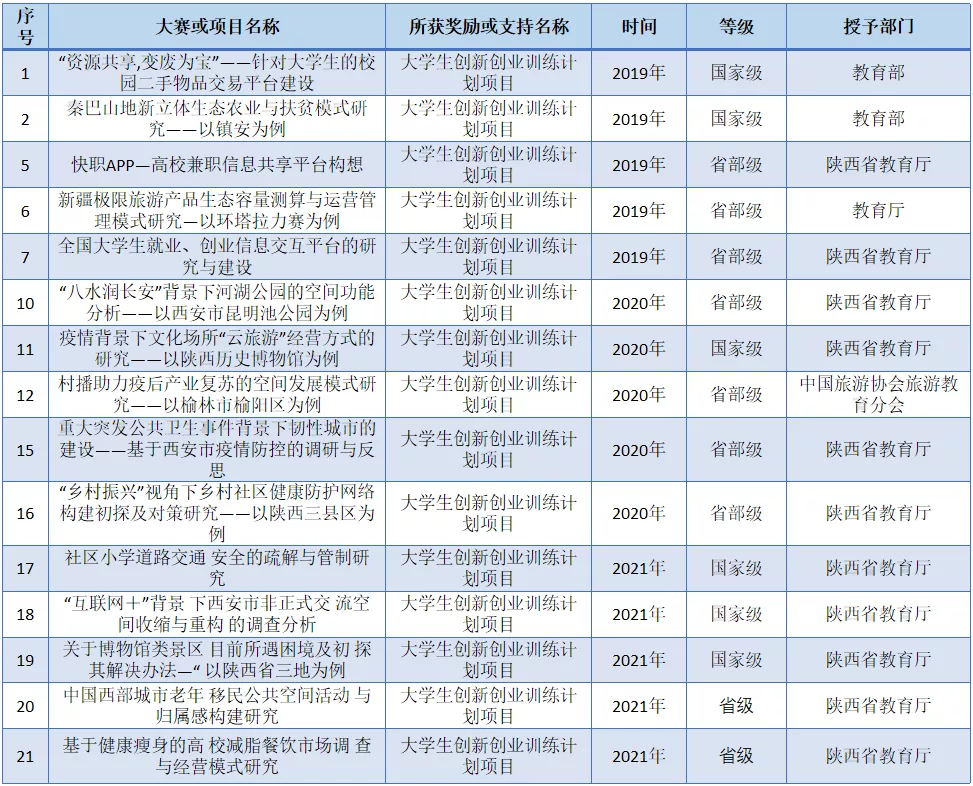 | 序号 | 大赛或项目名称 | 所获奖励或支持名称 | 时间 | 等级 | 授予部门 |
|---|---|---|---|---|---|
| 1 | “资源共享,变废为宝”——针对大学生的校园二手物品交易平台建设 | 大学生创新创业训练计划项目 | 2019年 | 国家级 | 教育部 |
| 2 | 秦巴山地新立体生态农业与扶贫模式研究——以镇安为例 | 大学生创新创业训练计划项目 | 2019年 | 国家级 | 教育部 |
| 5 | 快职APP—高校兼职信息共享平台构想 | 大学生创新创业训练计划项目 | 2019年 | 省部级 | 陕西省教育厅 |
| 6 | 新疆极限旅游产品生态容量测算与运营管理模式研究—以环塔拉力赛为例 | 大学生创新创业训练计划项目 | 2019年 | 省部级 | 教育厅 |
| 7 | 全国大学生就业、创业信息交互平台的研究与建设 | 大学生创新创业训练计划项目 | 2019年 | 省部级 | 陕西省教育厅 |
| 10 | “八水润长安”背景下河湖公园的空间功能分析——以西安市昆明池公园为例 | 大学生创新创业训练计划项目 | 2020年 | 省部级 | 陕西省教育厅 |
| 11 | 疫情背景下文化场所“云旅游”经营方式的研究——以陕西历史博物馆为例 | 大学生创新创业训练计划项目 | 2020年 | 国家级 | 陕西省教育厅 |
| 12 | 村播助力疫后产业复苏的空间发展模式研究——以榆林市榆阳区为例 | 大学生创新创业训练计划项目 | 2020年 | 省部级 | 中国旅游协会旅游教育分会 |
| 15 | 重大突发公共卫生事件背景下韧性城市的建设——基于西安市疫情防控的调研与反思 | 大学生创新创业训练计划项目 | 2020年 | 省部级 | 陕西省教育厅 |
| 16 | “乡村振兴”视角下乡村社区健康防护网络构建初探及对策研究——以陕西三县区为例 | 大学生创新创业训练计划项目 | 2020年 | 省部级 | 陕西省教育厅 |
| 17 | 社区小学道路交通 安全的疏解与管制研究 | 大学生创新创业训练计划项目 | 2021年 | 国家级 | 陕西省教育厅 |
| 18 | “互联网+”背景 下西安市非正式交 流空间收缩与重构 的调查分析 | 大学生创新创业训练计划项目 | 2021年 | 国家级 | 陕西省教育厅 |
| 19 | 关于博物馆类景区 目前所遇困境及初 探其解决办法—“以陕西省三地为例 | 大学生创新创业训练计划项目 | 2021年 | 国家级 | 陕西省教育厅 |
| 20 | 中国西部城市老年 移民公共空间活动 与归属感构建研究 | 大学生创新创业训练计划项目 | 2021年 | 省级 | 陕西省教育厅 |
| 21 | 基于健康瘦身的高 校减脂餐饮市场调 查与经营模式研究 | 大学生创新创业训练计划项目 | 2021年 | 省级 | 陕西省教育厅 |